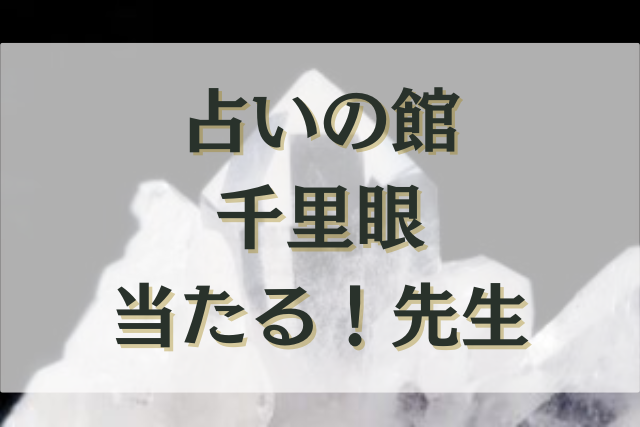 占いの館
千里眼
当たる！先生